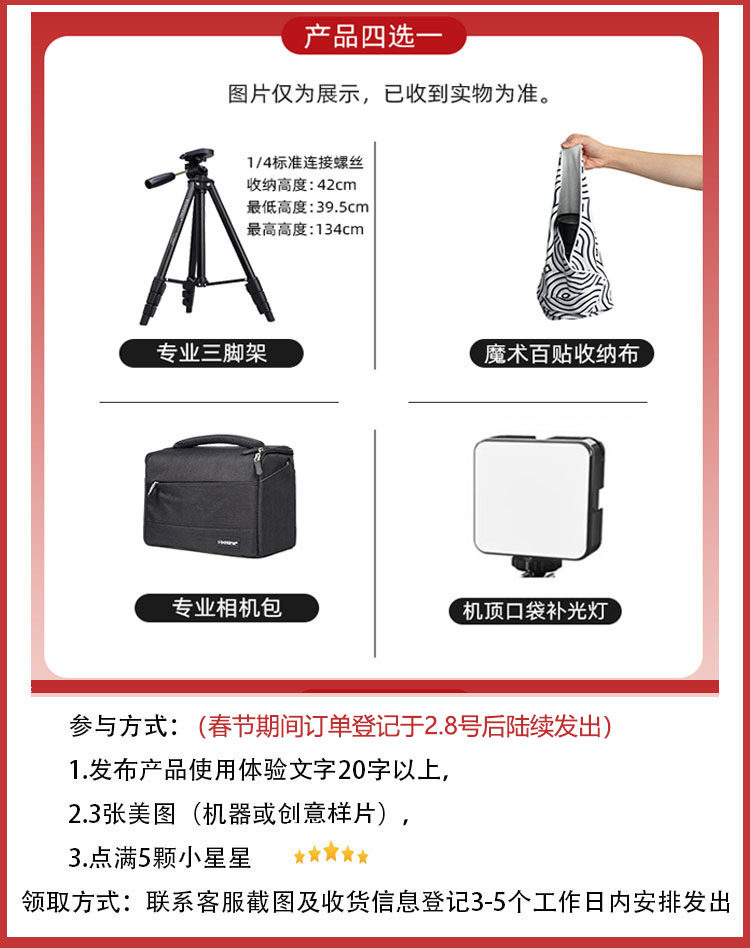 产品四选一

图片仅为展示，已收到实物为准。

1/4标准连接螺丝
收纳高度：42cm
最低高度：39.5cm
最高高度：134cm

专业三脚架

魔术百贴收纳布

专业相机包

机顶口袋补光灯

参与方式：（春节期间订单登记于2.8号后陆续发出）

1.发布产品使用体验文字20字以上，

2.3张美图（机器或创意样片），

3.点满5颗小星星

领取方式：联系客服截图及收货信息登记3-5个工作日内安排发出